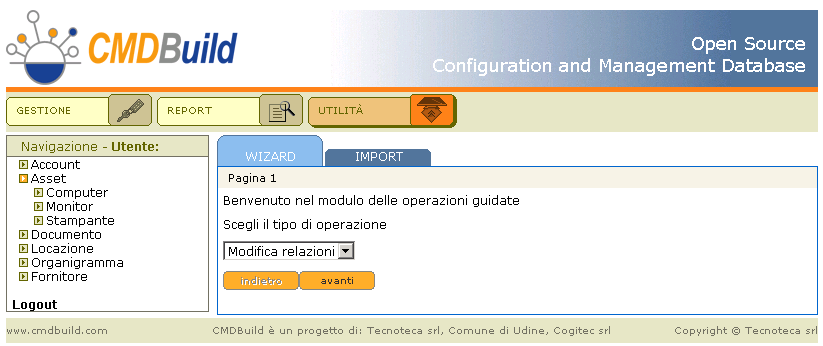 CMDBuild

Open Source
Configuration and Management Database

GESTIONE
REPORT
UTILITÀ

Navigazione - Utente:
Account
Asset
Computer
Monitor
Stampante
Documento
Locazione
Organigramma
Fornitore

Logout

WIZARD
IMPORT

Pagina 1

Benvenuto nel modulo delle operazioni guidate

Scegli il tipo di operazione

Modifica relazioni

indietro
avanti

www.cmdbuild.com
CMDBuild è un progetto di: Tecnoteca srl, Comune di Udine, Cogitec srl
Copyright © Tecnoteca srl